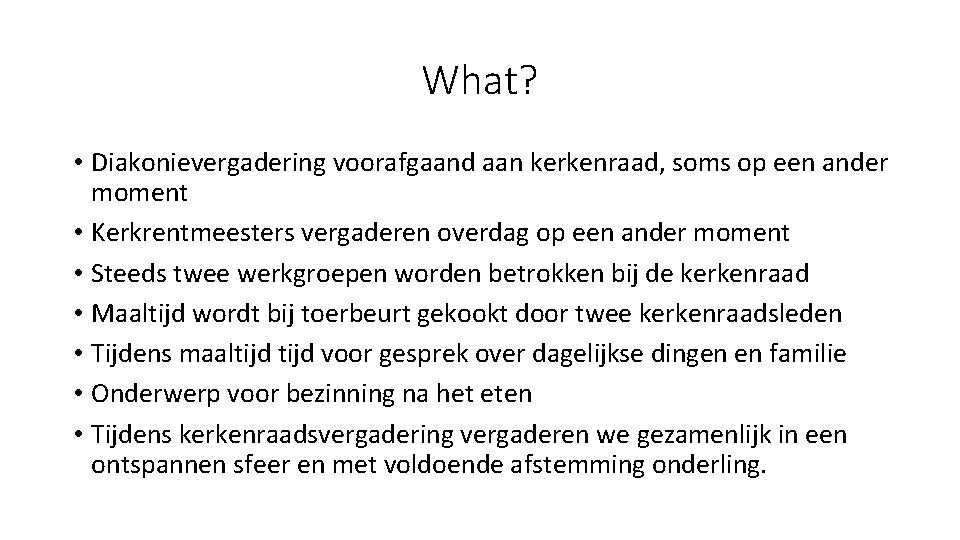 What?

• Diakonievergadering voorafgaand aan kerkenraad, soms op een ander moment
• Kerkrentmeesters vergaderen overdag op een ander moment
• Steeds twee werkgroepen worden betrokken bij de kerkenraad
• Maaltijd wordt bij toerbeurt gekookt door twee kerkenraadsleden
• Tijdens maaltijd tijd voor gesprek over dagelijkse dingen en familie
• Onderwerp voor bezinning na het eten
• Tijdens kerkenraadsvergadering vergaderen we gezamenlijk in een ontspannen sfeer en met voldoende afstemming onderling.